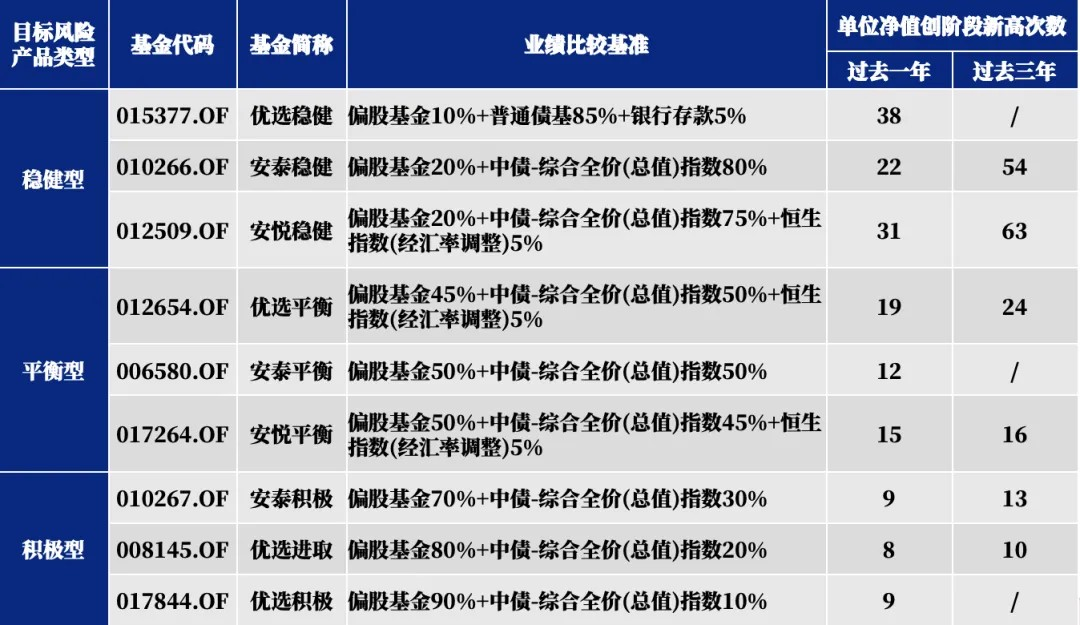 | 目标风险产品类型 | 基金代码 | 基金简称 | 业绩比较基准 | 单位净值创阶段新高次数 过去一年 | 单位净值创阶段新高次数 过去三年 |
|---|---|---|---|---|---|
| 稳健型 | 015377.OF | 优选稳健 | 偏股基金10%+普通债基85%+银行存款5% | 38 | / |
| 稳健型 | 010266.OF | 安泰稳健 | 偏股基金20%+中债-综合全价(总值)指数80% | 22 | 54 |
| 稳健型 | 012509.OF | 安悦稳健 | 偏股基金20%+中债-综合全价(总值)指数75%+恒生指数(经汇率调整)5% | 31 | 63 |
| 平衡型 | 012654.OF | 优选平衡 | 偏股基金45%+中债-综合全价(总值)指数50%+恒生指数(经汇率调整)5% | 19 | 24 |
| 平衡型 | 006580.OF | 安泰平衡 | 偏股基金50%+中债-综合全价(总值)指数50% | 12 | / |
| 平衡型 | 017264.OF | 安悦平衡 | 偏股基金50%+中债-综合全价(总值)指数45%+恒生指数(经汇率调整)5% | 15 | 16 |
| 积极型 | 010267.OF | 安泰积极 | 偏股基金70%+中债-综合全价(总值)指数30% | 9 | 13 |
| 积极型 | 008145.OF | 优选进取 | 偏股基金80%+中债-综合全价(总值)指数20% | 8 | 10 |
| 积极型 | 017844.OF | 优选积极 | 偏股基金90%+中债-综合全价(总值)指数10% | 9 | / |